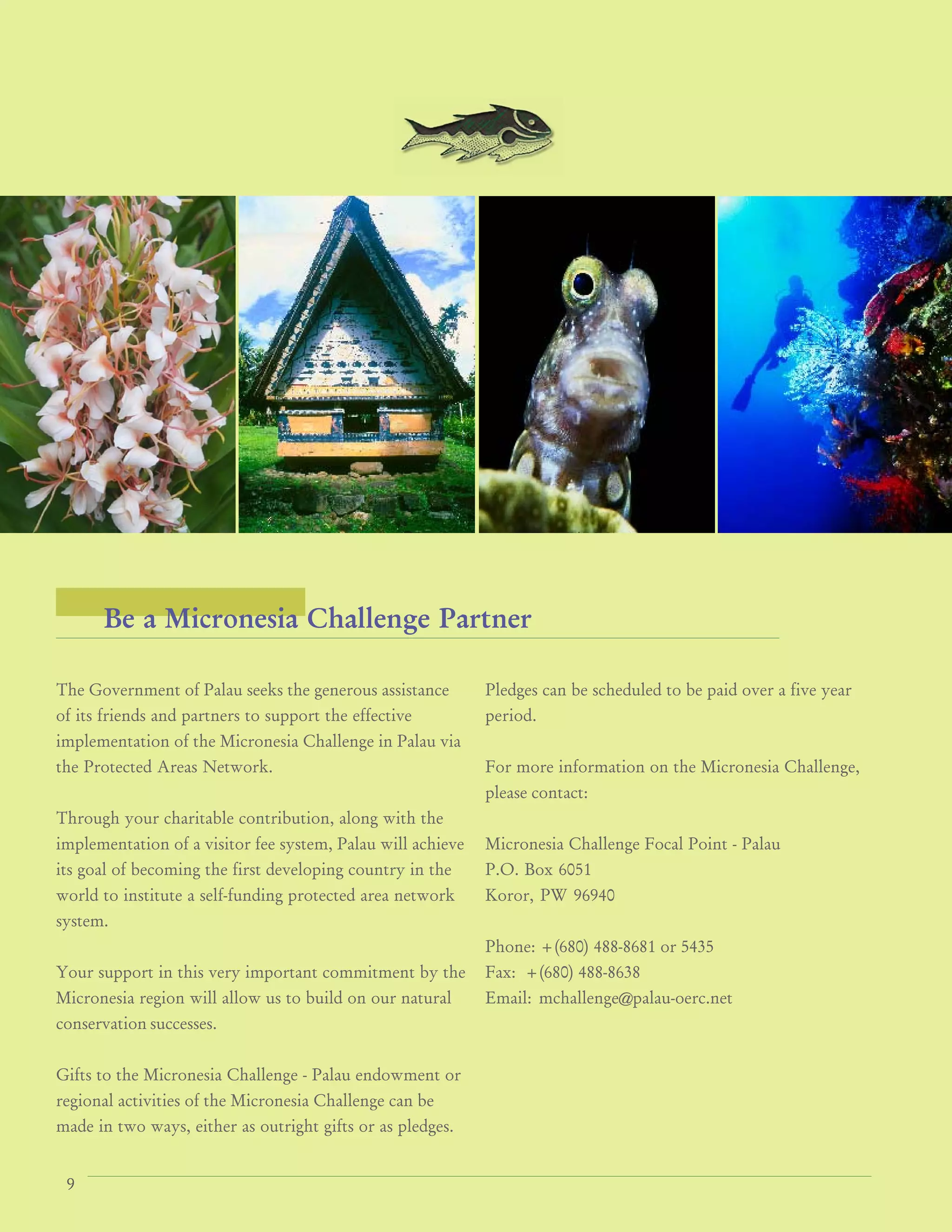 Be a Micronesia Challenge Partner

The Government of Palau seeks the generous assistance of its friends and partners to support the effective implementation of the Micronesia Challenge in Palau via the Protected Areas Network.

Through your charitable contribution, along with the implementation of a visitor fee system, Palau will achieve its goal of becoming the first developing country in the world to institute a self-funding protected area network system.

Your support in this very important commitment by the Micronesia region will allow us to build on our natural conservation successes.

Gifts to the Micronesia Challenge - Palau endowment or regional activities of the Micronesia Challenge can be made in two ways, either as outright gifts or as pledges.

Pledges can be scheduled to be paid over a five year period.

For more information on the Micronesia Challenge, please contact:

Micronesia Challenge Focal Point - Palau
P.O. Box 6051
Koror, PW 96940

Phone: +(680) 488-8681 or 5435
Fax: +(680) 488-8638
Email: mchallenge@palau-oerc.net

9